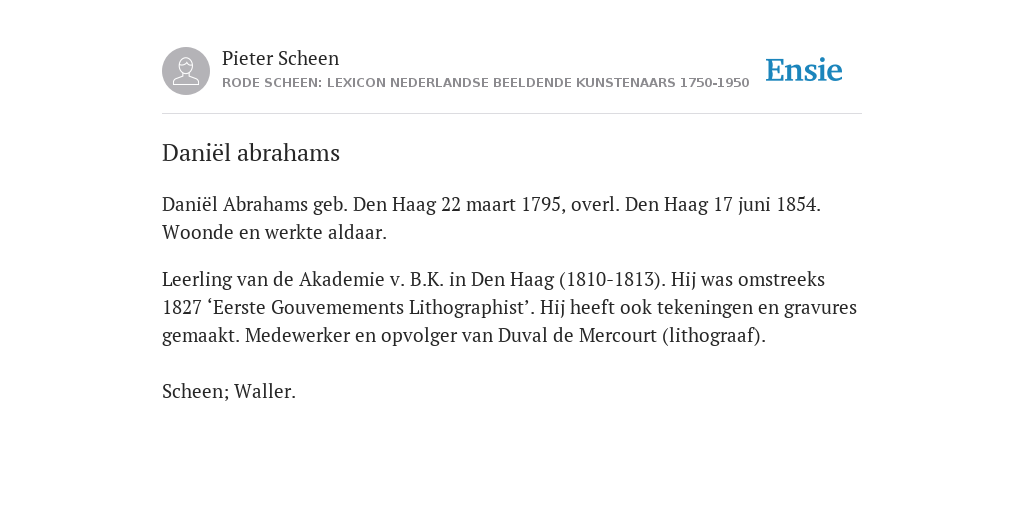 Pieter Scheen
RODE SCHEEN: LEXICON NEDERLANDSE BEELDENDE KUNSTENAARS 1750-1950

Ensie

Daniël abrahams

Daniël Abrahams geb. Den Haag 22 maart 1795, overl. Den Haag 17 juni 1854. Woonde en werkte aldaar.

Leerling van de Akademie v. B.K. in Den Haag (1810-1813). Hij was omstreeks 1827 ‘Eerste Gouvemements Lithographist’. Hij heeft ook tekeningen en gravures gemaakt. Medewerker en opvolger van Duval de Mercourt (lithograaf).

Scheen; Waller.